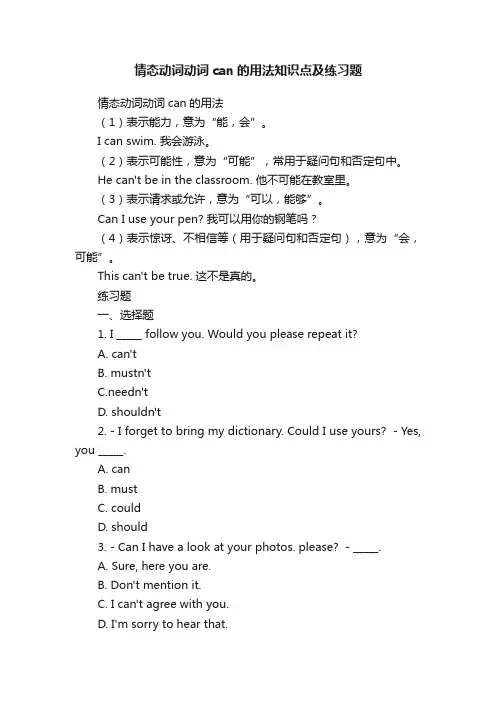 情态动词动词 can 的用法知识点及练习题

情态动词动词 can 的用法

（1）表示能力，意为“能，会”。

I can swim. 我会游泳。

（2）表示可能性，意为“可能”，常用于疑问句和否定句中。

He can't be in the classroom. 他不可能在教室里。

（3）表示请求或允许，意为“可以，能够”。

Can I use your pen? 我可以用你的钢笔吗？

（4）表示惊讶、不相信等（用于疑问句和否定句），意为“会，可能”。

This can't be true. 这不是真的。

练习题

一、选择题

1. I _____ follow you. Would you please repeat it?

A. can't

B. mustn't

C.needn't

D. shouldn't

2. - I forget to bring my dictionary. Could I use yours? - Yes, you _____.

A. can

B. must

C. could

D. should

3. - Can I have a look at your photos. please? - _____.

A. Sure, here you are.

B. Don't mention it.

C. I can't agree with you.

D. I'm sorry to hear that.